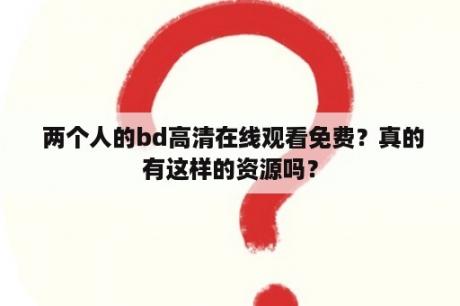 两个人的bd高清在线观看免费？真的有这样的资源吗？